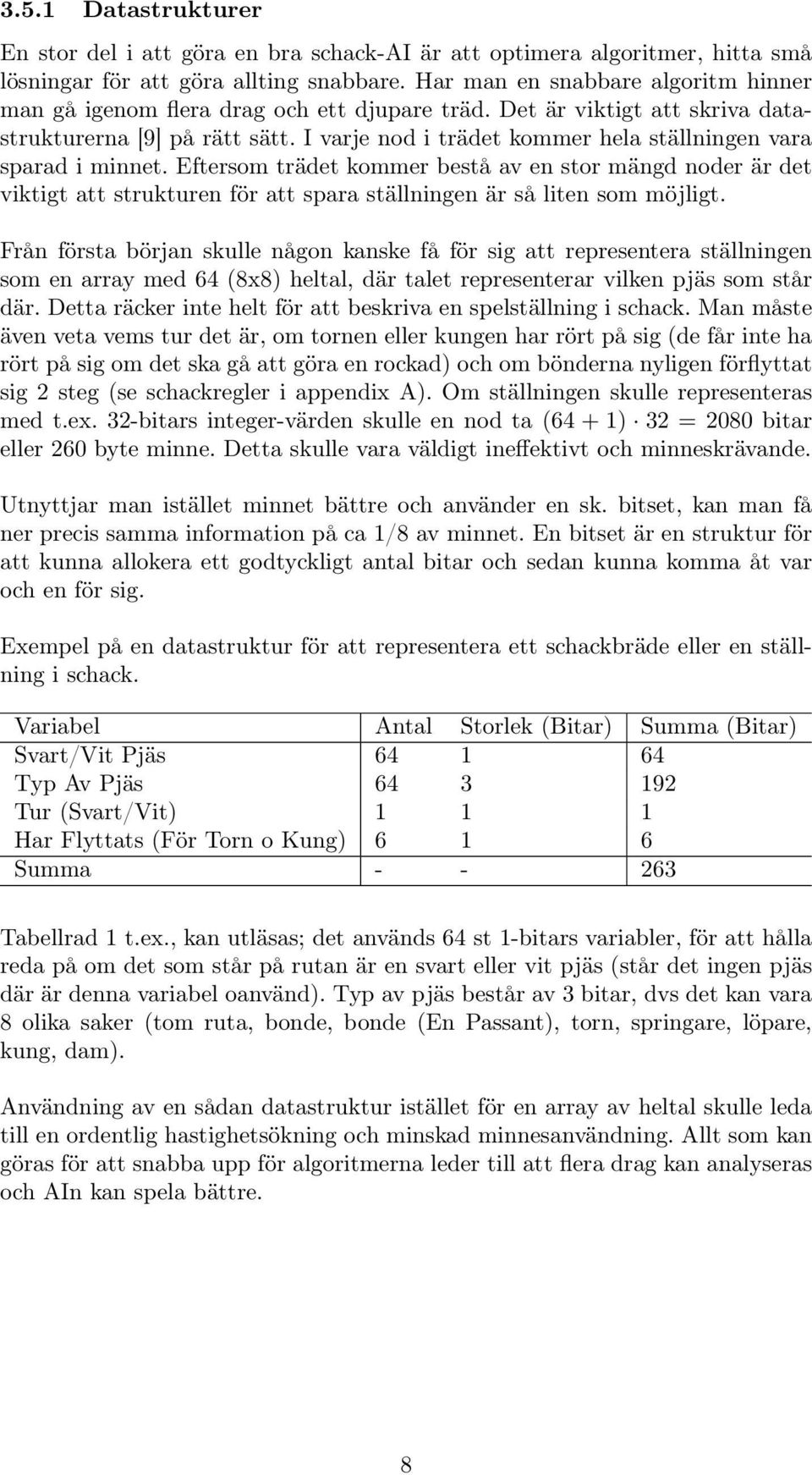 3.5.1 Datastrukturer

En stor del i att göra en bra schack-AI är att optimera algoritmer, hitta små lösningar för att göra allting snabbare. Har man en snabbare algoritm hinner man gå igenom flera drag och ett djupare träd. Det är viktigt att skriva datastrukturerna [9] på rätt sätt. I varje nod i trädet kommer hela ställningen vara sparad i minnet. Eftersom trädet kommer bestå av en stor mängd noder är det viktigt att strukturen för att spara ställningen är så liten som möjligt.

Från första början skulle någon kanske få för sig att representera ställningen som en array med 64 (8x8) heltal, där talet representerar vilken pjäs som står där. Detta räcker inte helt för att beskriva en spelställning i schack. Man måste även veta vems tur det är, om tornen eller kungen har rört på sig (de får inte ha rört på sig om det ska gå att göra en rockad) och om bönderna nyligen förflyttat sig 2 steg (se schackregler i appendix A). Om ställningen skulle representeras med t.ex. 32-bitars integer-värden skulle en nod ta $(64 + 1) \cdot 32 = 2080$ bitar eller 260 byte minne. Detta skulle vara väldigt ineffektivt och minneskrävande.

Utnyttjar man istället minnet bättre och använder en sk. bitset, kan man få ner precis samma information på ca 1/8 av minnet. En bitset är en struktur för att kunna allokera ett godtyckligt antal bitar och sedan kunna komma åt var och en för sig.

Exempel på en datastruktur för att representera ett schackbräde eller en ställning i schack.

| Variabel | Antal | Storlek (Bitar) | Summa (Bitar) |
|---|---|---|---|
| Svart/Vit Pjäs | 64 | 1 | 64 |
| Typ Av Pjäs | 64 | 3 | 192 |
| Tur (Svart/Vit) | 1 | 1 | 1 |
| Har Flyttats (För Torn o Kung) | 6 | 1 | 6 |
| Summa | - | - | 263 |

Tabellrad 1 t.ex., kan utläsas; det används 64 st 1-bitars variabler, för att hålla reda på om det som står på rutan är en svart eller vit pjäs (står det ingen pjäs där är denna variabel oanvänd). Typ av pjäs består av 3 bitar, dvs det kan vara 8 olika saker (tom ruta, bonde, bonde (En Passant), torn, springare, löpare, kung, dam).

Användning av en sådan datastruktur istället för en array av heltal skulle leda till en ordentlig hastighetsökning och minskad minnesanvändning. Allt som kan göras för att snabba upp för algoritmerna leder till att flera drag kan analyseras och AIn kan spela bättre.

8